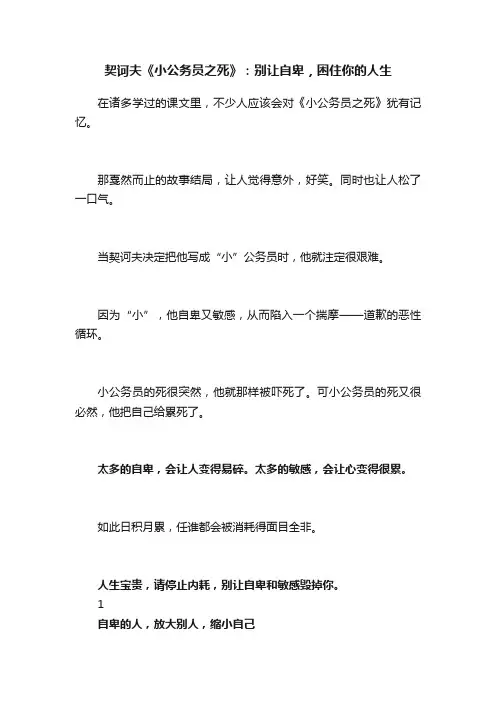 契诃夫《小公务员之死》：别让自卑，困住你的人生

在诸多学过的课文里，不少人应该会对《小公务员之死》犹有记忆。

那戛然而止的故事结局，让人觉得意外，好笑。同时也让人松了一口气。

当契诃夫决定把他写成“小”公务员时，他就注定很艰难。

因为“小”，他自卑又敏感，从而陷入一个揣摩——道歉的恶性循环。

小公务员的死很突然，他就那样被吓死了。可小公务员的死又很必然，他把自己给累死了。

太多的自卑，会让人变得易碎。太多的敏感，会让心变得很累。

如此日积月累，任谁都会被消耗得面目全非。

人生宝贵，请停止内耗，别让自卑和敏感毁掉你。

1

自卑的人，放大别人，缩小自己